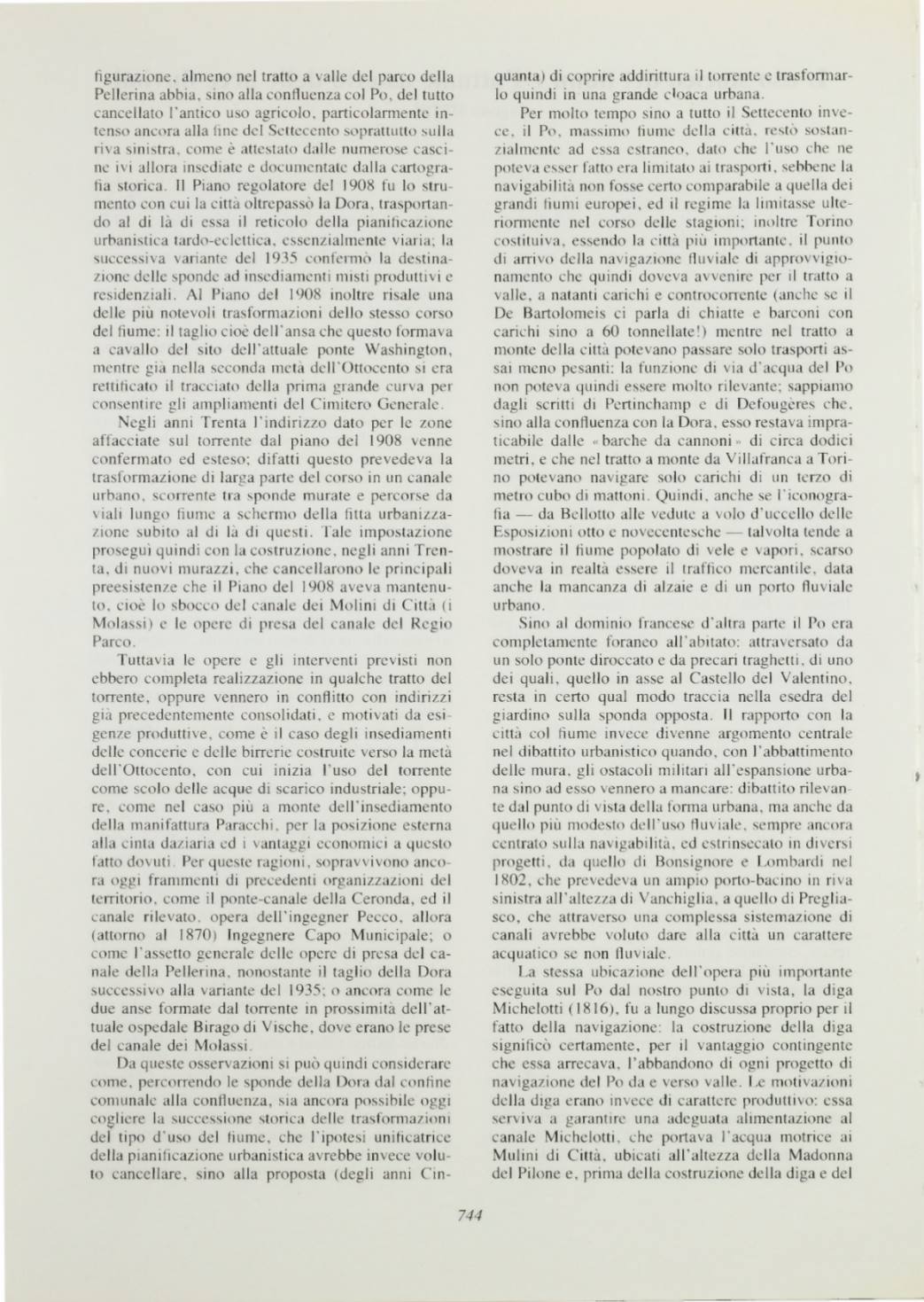 figurazione, almeno nel tratto a valle del parco della Pellerina abbia, sino alla confluenza col Po, del tutto cancellato l'antico uso agricolo, particolarmente intenso ancora alla fine del Settecento soprattutto sulla riva sinistra, come è attestato dalle numerose cascine ivi allora insediate e documentate dalla cartografia storica. Il Piano regolatore del 1908 fu lo strumento con cui la città oltrepassò la Dora, trasportando al di là di essa il reticolo della pianificazione urbanistica tardo-eclettica, essenzialmente viaria; la successiva variante del 1935 confermò la destinazione delle sponde ad insediamenti misti produttivi e residenziali. Al Piano del 1908 inoltre risale una delle più notevoli trasformazioni dello stesso corso del fiume: il taglio cioè dell'ansa che questo formava a cavallo del sito dell'attuale ponte Washington, mentre già nella seconda metà dell'Ottocento si era rettificato il tracciato della prima grande curva per consentire gli ampliamenti del Cimitero Generale.

Negli anni Trenta l'indirizzo dato per le zone affacciate sul torrente dal piano del 1908 venne confermato ed esteso; difatti questo prevedeva la trasformazione di larga parte del corso in un canale urbano, scorrente tra sponde murate e percorse da viali lungo fiume a schermo della fitta urbanizzazione subito al di là di questi. Tale impostazione proseguì quindi con la costruzione, negli anni Trenta, di nuovi murazzi, che cancellarono le principali preesistenze che il Piano del 1908 aveva mantenuto, cioè lo sbocco del canale dei Molini di Città (i Molassi) e le opere di presa del canale del Regio Parco.

Tuttavia le opere e gli interventi previsti non ebbero completa realizzazione in qualche tratto del torrente, oppure vennero in conflitto con indirizzi già precedentemente consolidati, e motivati da esigenze produttive, come è il caso degli insediamenti delle concerie e delle birrerie costruite verso la metà dell'Ottocento, con cui inizia l'uso del torrente come scolo delle acque di scarico industriale; oppure, come nel caso più a monte dell'insediamento della manifattura Paracchi, per la posizione esterna alla cinta daziaria ed i vantaggi economici a questo fatto dovuti. Per queste ragioni, sopravvivono ancora oggi frammenti di precedenti organizzazioni del territorio, come il ponte-canale della Ceronda, ed il canale rilevato, opera dell'ingegner Pecco, allora (attorno al 1870) Ingegnere Capo Municipale; o come l'assetto generale delle opere di presa del canale della Pellerina, nonostante il taglio della Dora successivo alla variante del 1935; o ancora come le due anse formate dal torrente in prossimità dell'attuale ospedale Birago di Vische, dove erano le prese del canale dei Molassi.

Da queste osservazioni si può quindi considerare come, percorrendo le sponde della Dora dal confine comunale alla confluenza, sia ancora possibile oggi cogliere la successione storica delle trasformazioni del tipo d'uso del fiume, che l'ipotesi unificatrice della pianificazione urbanistica avrebbe invece voluto cancellare, sino alla proposta (degli anni Cinquanta) di coprire addirittura il torrente e trasformarlo quindi in una grande cloaca urbana.

Per molto tempo sino a tutto il Settecento invece, il Po, massimo fiume della città, restò sostanzialmente ad essa estraneo, dato che l'uso che ne poteva esser fatto era limitato ai trasporti, sebbene la navigabilità non fosse certo comparabile a quella dei grandi fiumi europei, ed il regime la limitasse ulteriormente nel corso delle stagioni; inoltre Torino costituiva, essendo la città più importante, il punto di arrivo della navigazione fluviale di approvvigionamento che quindi doveva avvenire per il tratto a valle, a natanti carichi e controcorrente (anche se il De Bartolomeis ci parla di chiatte e barconi con carichi sino a 60 tonnellate!) mentre nel tratto a monte della città potevano passare solo trasporti assai meno pesanti: la funzione di via d'acqua del Po non poteva quindi essere molto rilevante; sappiamo dagli scritti di Pertinchamp e di Defougères che, sino alla confluenza con la Dora, esso restava impraticabile dalle «barche da cannoni» di circa dodici metri, e che nel tratto a monte da Villafranca a Torino potevano navigare solo carichi di un terzo di metro cubo di mattoni. Quindi, anche se l'iconografia — da Bellotto alle vedute a volo d'uccello delle Esposizioni otto e novecentesche — talvolta tende a mostrare il fiume popolato di vele e vapori, scarso doveva in realtà essere il traffico mercantile, data anche la mancanza di alzaie e di un porto fluviale urbano.

Sino al dominio francese d'altra parte il Po era completamente foraneo all'abitato: attraversato da un solo ponte diroccato e da precari traghetti, di uno dei quali, quello in asse al Castello del Valentino, resta in certo qual modo traccia nella esedra del giardino sulla sponda opposta. Il rapporto con la città col fiume invece divenne argomento centrale nel dibattito urbanistico quando, con l'abbattimento delle mura, gli ostacoli militari all'espansione urbana sino ad esso vennero a mancare: dibattito rilevante dal punto di vista della forma urbana, ma anche da quello più modesto dell'uso fluviale, sempre ancora centrato sulla navigabilità, ed estrinsecato in diversi progetti, da quello di Bonsignore e Lombardi nel 1802, che prevedeva un ampio porto-bacino in riva sinistra all'altezza di Vanchiglia, a quello di Pregliasco, che attraverso una complessa sistemazione di canali avrebbe voluto dare alla città un carattere acquatico se non fluviale.

La stessa ubicazione dell'opera più importante eseguita sul Po dal nostro punto di vista, la diga Michelotti (1816), fu a lungo discussa proprio per il fatto della navigazione: la costruzione della diga significò certamente, per il vantaggio contingente che essa arrecava, l'abbandono di ogni progetto di navigazione del Po da e verso valle. Le motivazioni della diga erano invece di carattere produttivo: essa serviva a garantire una adeguata alimentazione al canale Michelotti, che portava l'acqua motrice ai Mulini di Città, ubicati all'altezza della Madonna del Pilone e, prima della costruzione della diga e del

744